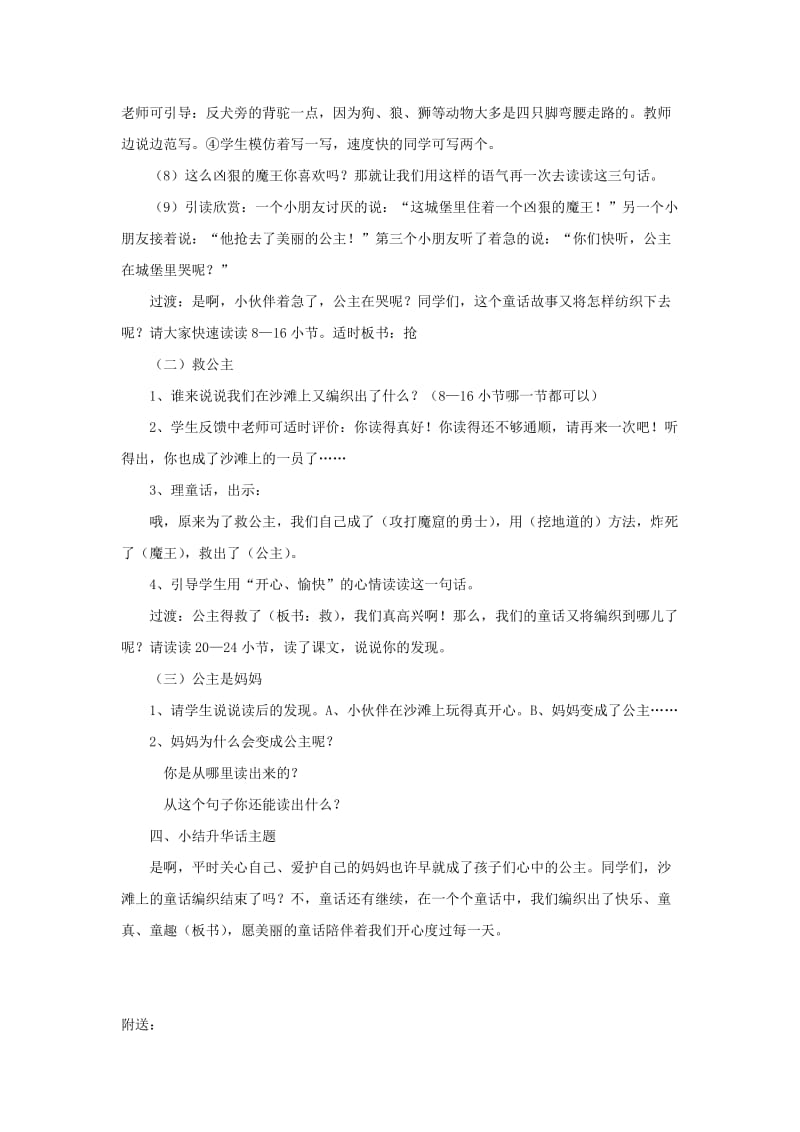 老师可引导：反犬旁的背驼一点，因为狗、狼、狮等动物大多是四只脚弯腰走路的。教师边说边范写。④学生模仿着写一写，速度快的同学可写两个。

（8）这么凶狠的魔王你喜欢吗？那就让我们用这样的语气再一次去读读这三句话。

（9）引读欣赏：一个小朋友讨厌的说：“这城堡里住着一个凶狠的魔王！”另一个小朋友接着说：“他抢去了美丽的公主！”第三个小朋友听了着急的说：“你们快听，公主在城堡里哭呢？”

过渡：是啊，小伙伴着急了，公主在哭呢？同学们，这个童话故事又将怎样纺织下去呢？请大家快速读读 8—16 小节。适时板书：抢

（二）救公主

1、谁来说说我们在沙滩上又编织出了什么？（8—16 小节哪一节都可以）

2、学生反馈中老师可适时评价：你读得真好！你读得还不够通顺，请再来一次吧！听得出，你也成了沙滩上的一员了……

3、理童话，出示：

哦，原来为了救公主，我们自己成了（攻打魔窟的勇士），用（挖地道的）方法，炸死了（魔王），救出了（公主）。

4、引导学生用“开心、愉快”的心情读读这一句话。

过渡：公主得救了（板书：救），我们真高兴啊！那么，我们的童话又将编织到哪儿了呢？请读读 20—24 小节，读了课文，说说你的发现。

（三）公主是妈妈

1、请学生说说读后的发现。A、小伙伴在沙滩上玩得真开心。B、妈妈变成了公主……

2、妈妈为什么会变成公主呢？

你是从哪里读出来的？

从这个句子你还能读出什么？

四、小结升华话主题

是啊，平时关心自己、爱护自己的妈妈也许早就成了孩子们心中的公主。同学们，沙滩上的童话编织结束了吗？不，童话还有继续，在一个个童话中，我们编织出了快乐、童真、童趣（板书），愿美丽的童话陪伴着我们开心度过每一天。

附送：